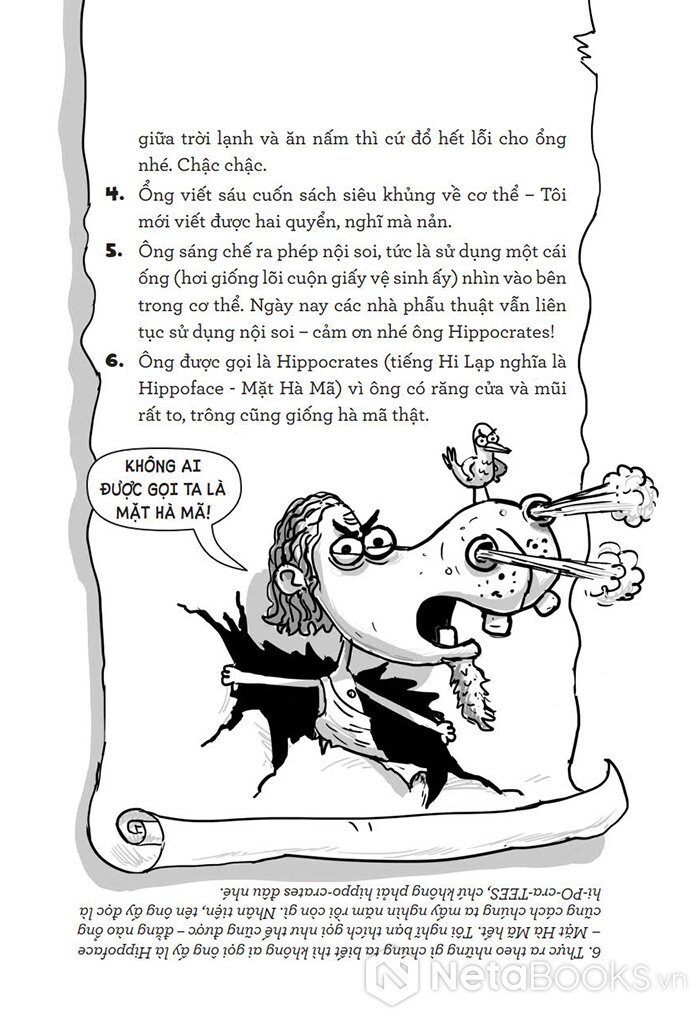 giữa trời lạnh và ăn nấm thì cứ đổ hết lỗi cho ổng nhé. Chậc chậc.

4. Ổng viết sáu cuốn sách siêu khủng về cơ thể – Tôi mới viết được hai quyển, nghĩ mà nản.

5. Ông sáng chế ra phép nội soi, tức là sử dụng một cái ống (hơi giống lõi cuộn giấy vệ sinh ấy) nhìn vào bên trong cơ thể. Ngày nay các nhà phẫu thuật vẫn liên tục sử dụng nội soi – cảm ơn nhé ông Hippocrates!

6. Ông được gọi là Hippocrates (tiếng Hi Lạp nghĩa là Hippoface - Mặt Hà Mã) vì ông có răng cửa và mũi rất to, trông cũng giống hà mã thật.

KHÔNG AI ĐƯỢC GỌI TA LÀ MẶT HÀ MÃ!

6. Thực ra theo những gì chúng ta biết thì không ai gọi ông ấy là Hippoface – Mặt Hà Mã hết. Tôi nghĩ bạn thích gọi như thế cũng được – đằng nào ông cũng cách chúng ta mấy nghìn năm rồi còn gì. Nhân tiện, tên ông ấy đọc là hi-PO-cra-TEES, chứ không phải hippo-crates đâu nhé.

NetaBooks.vn